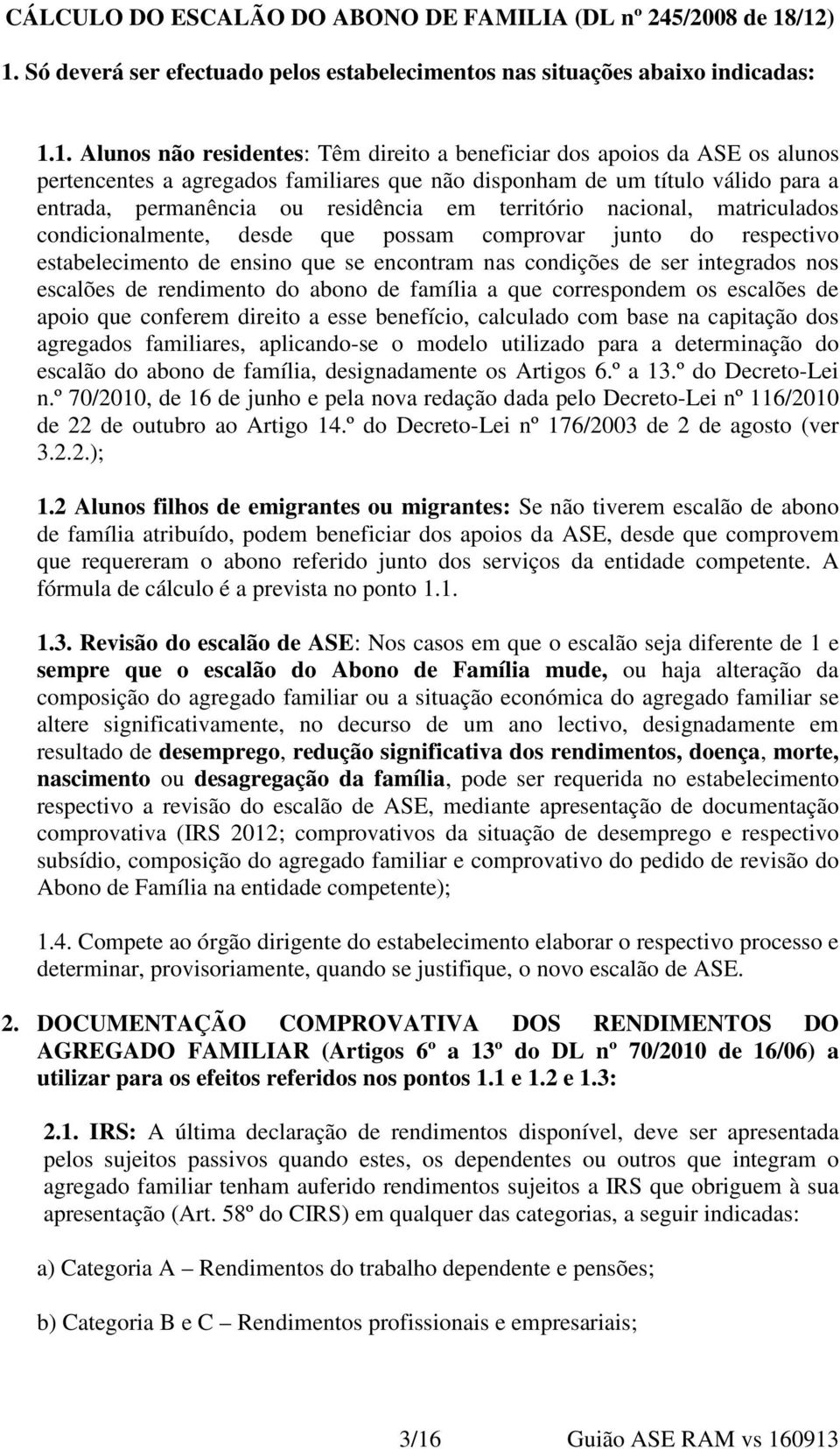 CÁLCULO DO ESCALÃO DO ABONO DE FAMILIA (DL nº 245/2008 de 18/12)

1. Só deverá ser efectuado pelos estabelecimentos nas situações abaixo indicadas:

1.1. Alunos não residentes: Têm direito a beneficiar dos apoios da ASE os alunos pertencentes a agregados familiares que não disponham de um título válido para a entrada, permanência ou residência em território nacional, matriculados condicionalmente, desde que possam comprovar junto do respectivo estabelecimento de ensino que se encontram nas condições de ser integrados nos escalões de rendimento do abono de família a que correspondem os escalões de apoio que conferem direito a esse benefício, calculado com base na capitação dos agregados familiares, aplicando-se o modelo utilizado para a determinação do escalão do abono de família, designadamente os Artigos 6.º a 13.º do Decreto-Lei n.º 70/2010, de 16 de junho e pela nova redação dada pelo Decreto-Lei nº 116/2010 de 22 de outubro ao Artigo 14.º do Decreto-Lei nº 176/2003 de 2 de agosto (ver 3.2.2.);

1.2 Alunos filhos de emigrantes ou migrantes: Se não tiverem escalão de abono de família atribuído, podem beneficiar dos apoios da ASE, desde que comprovem que requereram o abono referido junto dos serviços da entidade competente. A fórmula de cálculo é a prevista no ponto 1.1.

1.3. Revisão do escalão de ASE: Nos casos em que o escalão seja diferente de 1 e sempre que o escalão do Abono de Família mude, ou haja alteração da composição do agregado familiar ou a situação económica do agregado familiar se altere significativamente, no decurso de um ano lectivo, designadamente em resultado de desemprego, redução significativa dos rendimentos, doença, morte, nascimento ou desagregação da família, pode ser requerida no estabelecimento respectivo a revisão do escalão de ASE, mediante apresentação de documentação comprovativa (IRS 2012; comprovativos da situação de desemprego e respectivo subsídio, composição do agregado familiar e comprovativo do pedido de revisão do Abono de Família na entidade competente);

1.4. Compete ao órgão dirigente do estabelecimento elaborar o respectivo processo e determinar, provisoriamente, quando se justifique, o novo escalão de ASE.

2. DOCUMENTAÇÃO COMPROVATIVA DOS RENDIMENTOS DO AGREGADO FAMILIAR (Artigos 6º a 13º do DL nº 70/2010 de 16/06) a utilizar para os efeitos referidos nos pontos 1.1 e 1.2 e 1.3:

2.1. IRS: A última declaração de rendimentos disponível, deve ser apresentada pelos sujeitos passivos quando estes, os dependentes ou outros que integram o agregado familiar tenham auferido rendimentos sujeitos a IRS que obriguem à sua apresentação (Art. 58º do CIRS) em qualquer das categorias, a seguir indicadas:

a) Categoria A – Rendimentos do trabalho dependente e pensões;

b) Categoria B e C – Rendimentos profissionais e empresariais;

3/16 Guião ASE RAM vs 160913